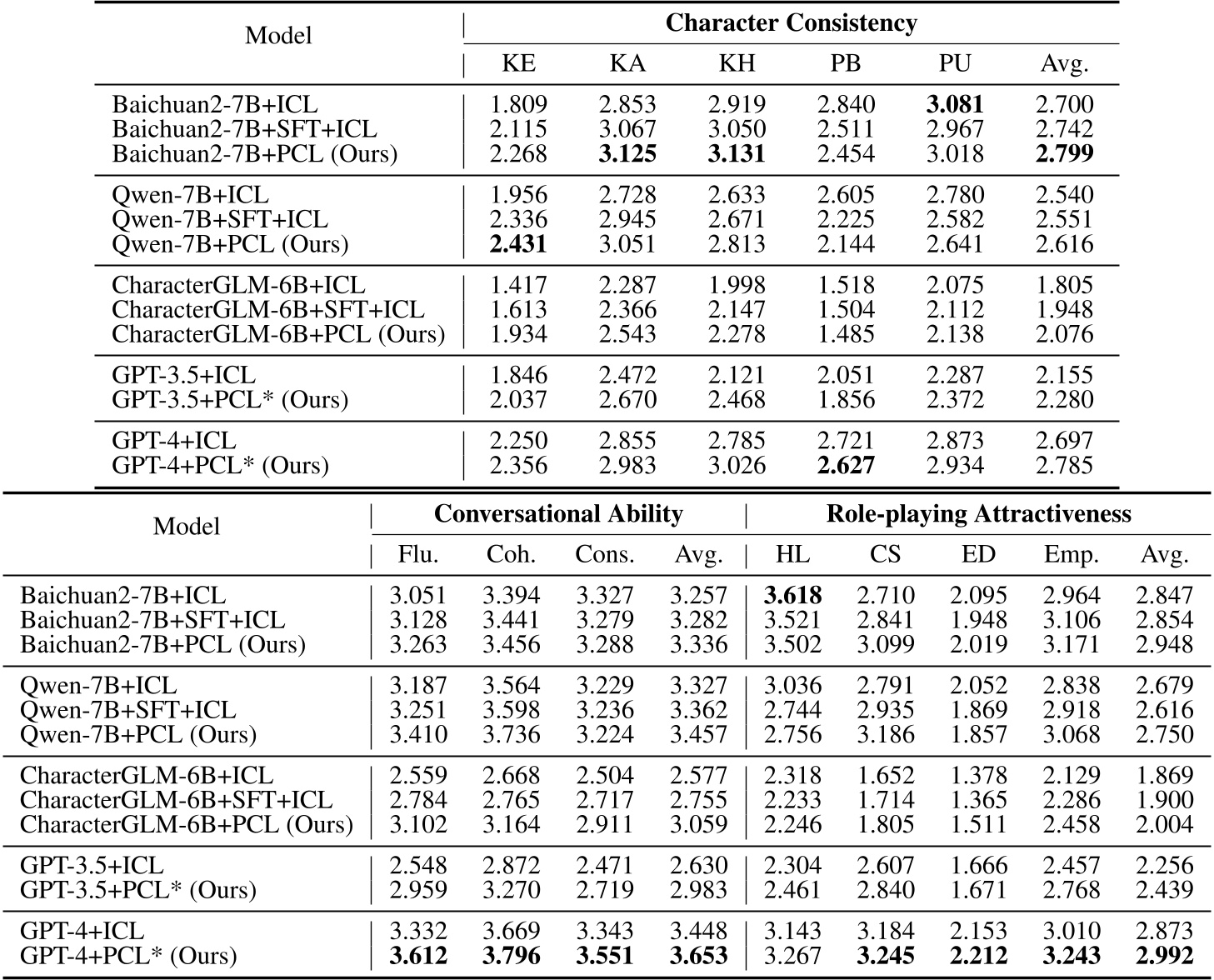 | Model | Character Consistency | | | | | |
|---|---|---|---|---|---|---|
| | KE | KA | KH | PB | PU | Avg. |
| Baichuan2-7B+ICL | 1.809 | 2.853 | 2.919 | 2.840 | **3.081** | 2.700 |
| Baichuan2-7B+SFT+ICL | 2.115 | 3.067 | 3.050 | 2.511 | 2.967 | 2.742 |
| Baichuan2-7B+PCL (Ours) | 2.268 | **3.125** | **3.131** | 2.454 | 3.018 | **2.799** |
| Qwen-7B+ICL | 1.956 | 2.728 | 2.633 | 2.605 | 2.780 | 2.540 |
| Qwen-7B+SFT+ICL | 2.336 | 2.945 | 2.671 | 2.225 | 2.582 | 2.551 |
| Qwen-7B+PCL (Ours) | **2.431** | 3.051 | 2.813 | 2.144 | 2.641 | 2.616 |
| CharacterGLM-6B+ICL | 1.417 | 2.287 | 1.998 | 1.518 | 2.075 | 1.805 |
| CharacterGLM-6B+SFT+ICL | 1.613 | 2.366 | 2.147 | 1.504 | 2.112 | 1.948 |
| CharacterGLM-6B+PCL (Ours) | 1.934 | 2.543 | 2.278 | 1.485 | 2.138 | 2.076 |
| GPT-3.5+ICL | 1.846 | 2.472 | 2.121 | 2.051 | 2.287 | 2.155 |
| GPT-3.5+PCL* (Ours) | 2.037 | 2.670 | 2.468 | 1.856 | 2.372 | 2.280 |
| GPT-4+ICL | 2.250 | 2.855 | 2.785 | 2.721 | 2.873 | 2.697 |
| GPT-4+PCL* (Ours) | 2.356 | 2.983 | 3.026 | **2.627** | 2.934 | 2.785 |

| Model | Conversational Ability | | | | Role-playing Attractiveness | | | | |
|---|---|---|---|---|---|---|---|---|---|
| | Flu. | Coh. | Cons. | Avg. | HL | CS | ED | Emp. | Avg. |
| Baichuan2-7B+ICL | 3.051 | 3.394 | 3.327 | 3.257 | **3.618** | 2.710 | 2.095 | 2.964 | 2.847 |
| Baichuan2-7B+SFT+ICL | 3.128 | 3.441 | 3.279 | 3.282 | 3.521 | 2.841 | 1.948 | 3.106 | 2.854 |
| Baichuan2-7B+PCL (Ours) | 3.263 | 3.456 | 3.288 | 3.336 | 3.502 | 3.099 | 2.019 | 3.171 | 2.948 |
| Qwen-7B+ICL | 3.187 | 3.564 | 3.229 | 3.327 | 3.036 | 2.791 | 2.052 | 2.838 | 2.679 |
| Qwen-7B+SFT+ICL | 3.251 | 3.598 | 3.236 | 3.362 | 2.744 | 2.935 | 1.869 | 2.918 | 2.616 |
| Qwen-7B+PCL (Ours) | 3.410 | 3.736 | 3.224 | 3.457 | 2.756 | 3.186 | 1.857 | 3.068 | 2.750 |
| CharacterGLM-6B+ICL | 2.559 | 2.668 | 2.504 | 2.577 | 2.318 | 1.652 | 1.378 | 2.129 | 1.869 |
| CharacterGLM-6B+SFT+ICL | 2.784 | 2.765 | 2.717 | 2.755 | 2.233 | 1.714 | 1.365 | 2.286 | 1.900 |
| CharacterGLM-6B+PCL (Ours) | 3.102 | 3.164 | 2.911 | 3.059 | 2.246 | 1.805 | 1.511 | 2.458 | 2.004 |
| GPT-3.5+ICL | 2.548 | 2.872 | 2.471 | 2.630 | 2.304 | 2.607 | 1.666 | 2.457 | 2.256 |
| GPT-3.5+PCL* (Ours) | 2.959 | 3.270 | 2.719 | 2.983 | 2.461 | 2.840 | 1.671 | 2.768 | 2.439 |
| GPT-4+ICL | 3.332 | 3.669 | 3.343 | 3.448 | 3.143 | 3.184 | 2.153 | 3.010 | 2.873 |
| GPT-4+PCL* (Ours) | **3.612** | **3.796** | **3.551** | **3.653** | 3.267 | **3.245** | **2.212** | **3.243** | **2.992** |